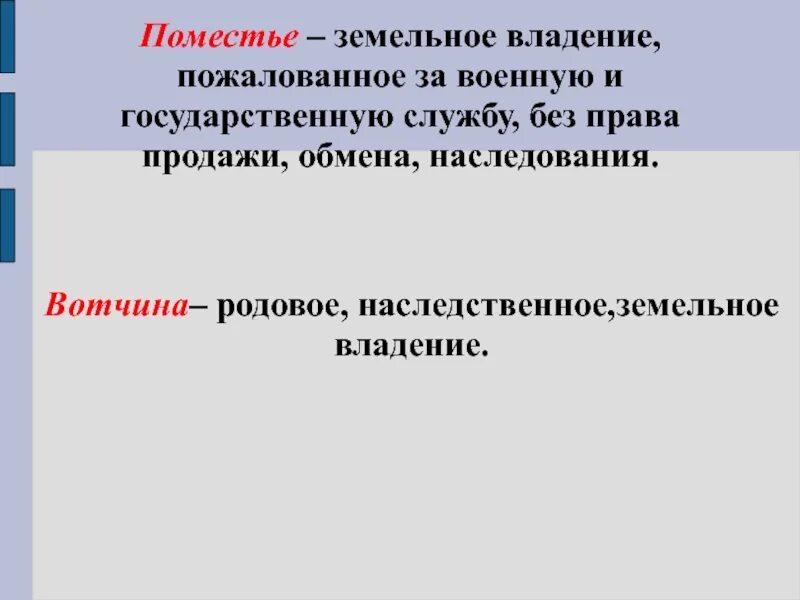 Поместье – земельное владение, пожалованное за военную и государственную службу, без права продажи, обмена, наследования.

Вотчина– родовое, наследственное,земельное владение.